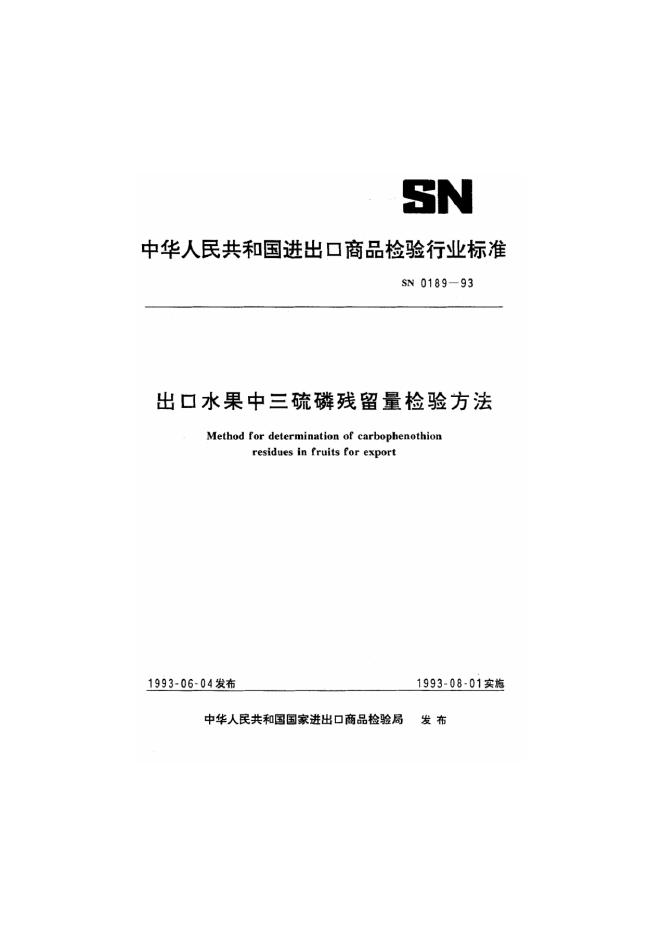 SN

中华人民共和国进出口商品检验行业标准

SN 0189—93

出口水果中三硫磷残留量检验方法

Method for determination of carbophenothion residues in fruits for export

1993-06-04发布 1993-08-01实施

中华人民共和国国家进出口商品检验局 发布